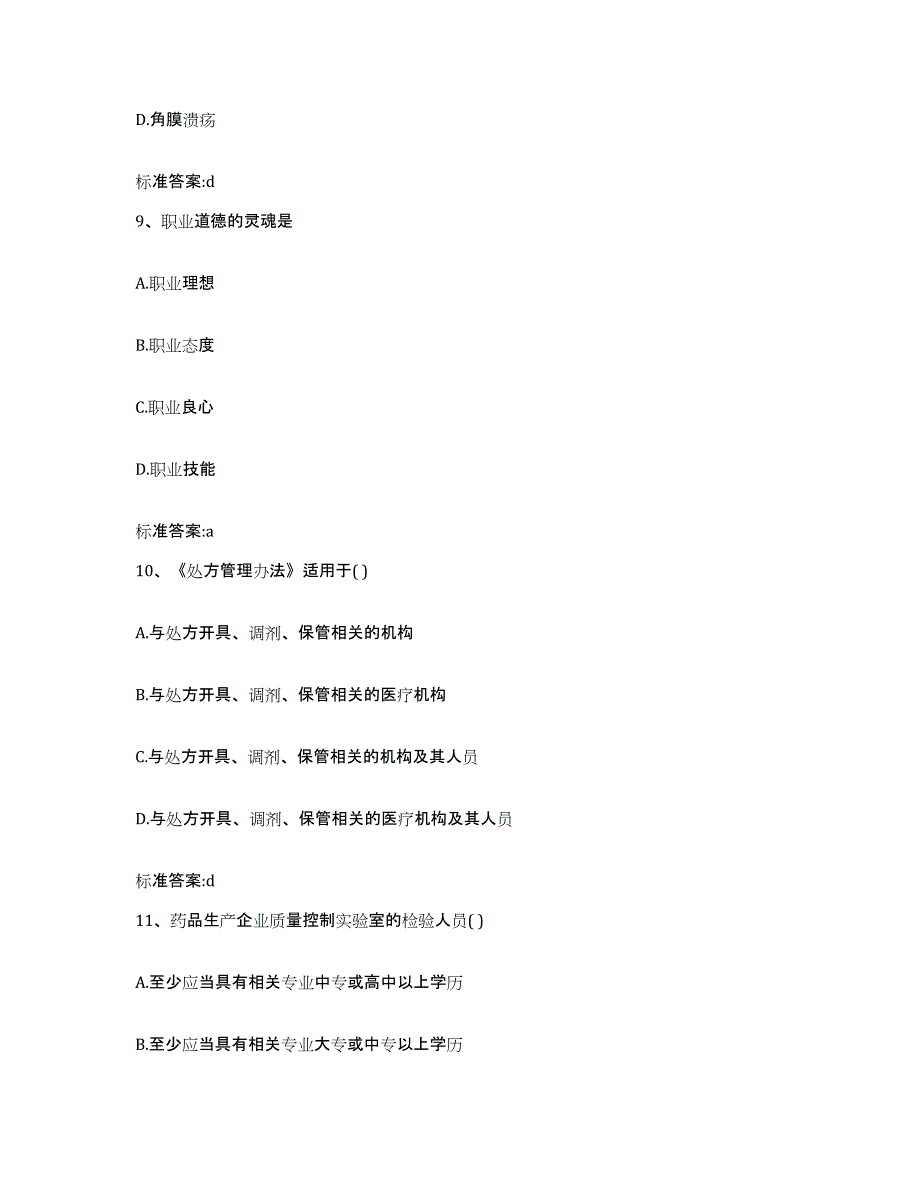 D.角膜溃疡

标准答案:d

9、职业道德的灵魂是

A.职业理想

B.职业态度

C.职业良心

D.职业技能

标准答案:a

10、《处方管理办法》适用于( )

A.与处方开具、调剂、保管相关的机构

B.与处方开具、调剂、保管相关的医疗机构

C.与处方开具、调剂、保管相关的机构及其人员

D.与处方开具、调剂、保管相关的医疗机构及其人员

标准答案:d

11、药品生产企业质量控制实验室的检验人员( )

A.至少应当具有相关专业中专或高中以上学历

B.至少应当具有相关专业大专或中专以上学历